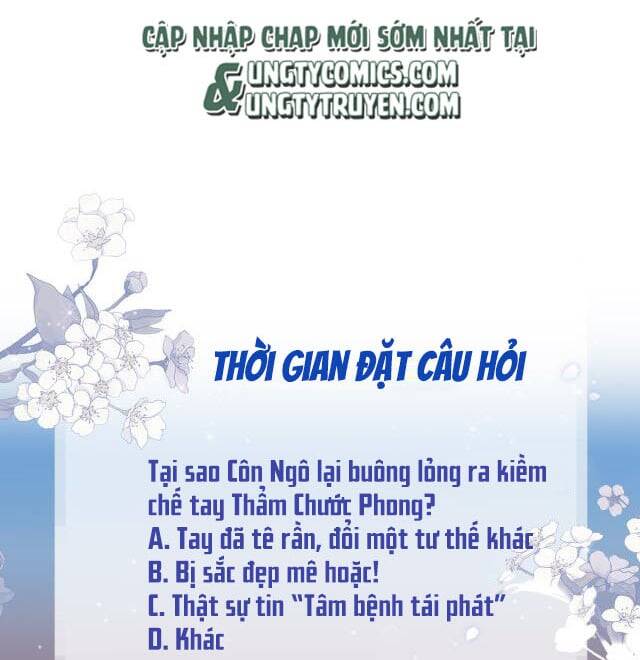 CẬP NHẬP CHAP MỚI SỚM NHẤT TẠI
& UNGTYCOMICS.COM
UNGTYTRUYEN.COM

THỜI GIAN ĐẶT CÂU HỎI

Tại sao Côn Ngô lại buông lỏng ra kiềm chế tay Thẩm Chước Phong?
A. Tay đã tê rần, đổi một tư thế khác
B. Bị sắc đẹp mê hoặc!
C. Thật sự tin "Tâm bệnh tái phát"
D. Khác